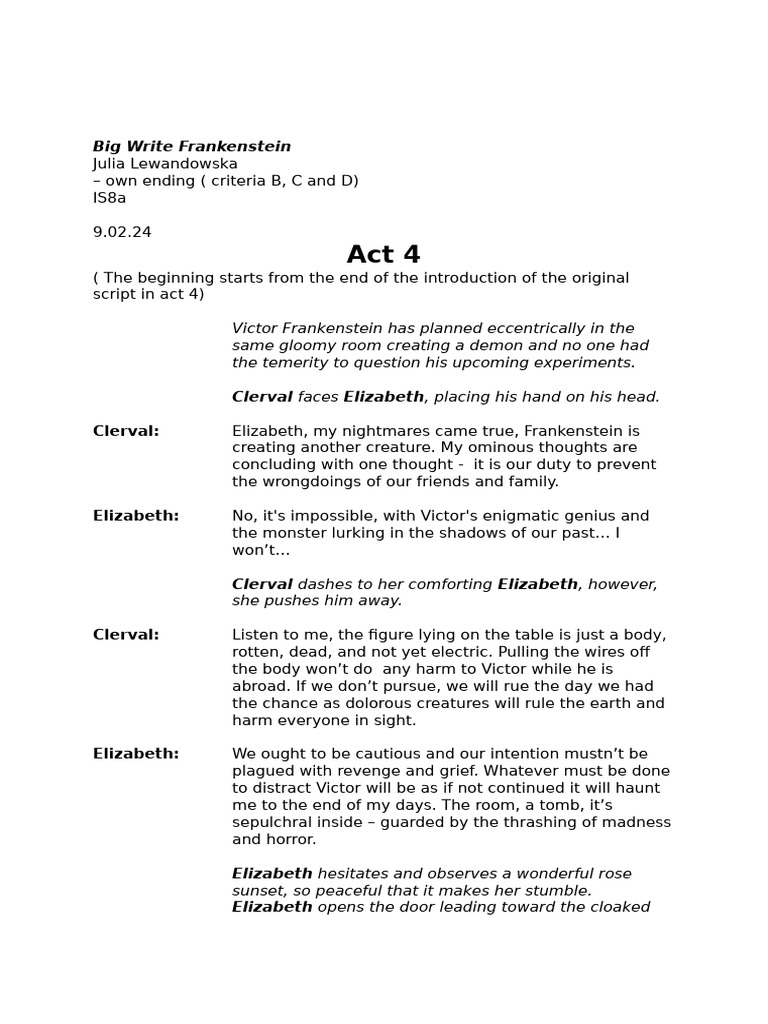 Big Write Frankenstein
Julia Lewandowska
– own ending ( criteria B, C and D)
IS8a

9.02.24

Act 4

( The beginning starts from the end of the introduction of the original script in act 4)

Victor Frankenstein has planned eccentrically in the same gloomy room creating a demon and no one had the temerity to question his upcoming experiments.

Clerval faces Elizabeth, placing his hand on his head.

Clerval:
Elizabeth, my nightmares came true, Frankenstein is creating another creature. My ominous thoughts are concluding with one thought - it is our duty to prevent the wrongdoings of our friends and family.

Elizabeth:
No, it's impossible, with Victor's enigmatic genius and the monster lurking in the shadows of our past… I won't…

Clerval dashes to her comforting Elizabeth, however, she pushes him away.

Clerval:
Listen to me, the figure lying on the table is just a body, rotten, dead, and not yet electric. Pulling the wires off the body won't do any harm to Victor while he is abroad. If we don't pursue, we will rue the day we had the chance as dolorous creatures will rule the earth and harm everyone in sight.

Elizabeth:
We ought to be cautious and our intention mustn't be plagued with revenge and grief. Whatever must be done to distract Victor will be as if not continued it will haunt me to the end of my days. The room, a tomb, it's sepulchral inside – guarded by the thrashing of madness and horror.

Elizabeth hesitates and observes a wonderful rose sunset, so peaceful that it makes her stumble. Elizabeth opens the door leading toward the cloaked